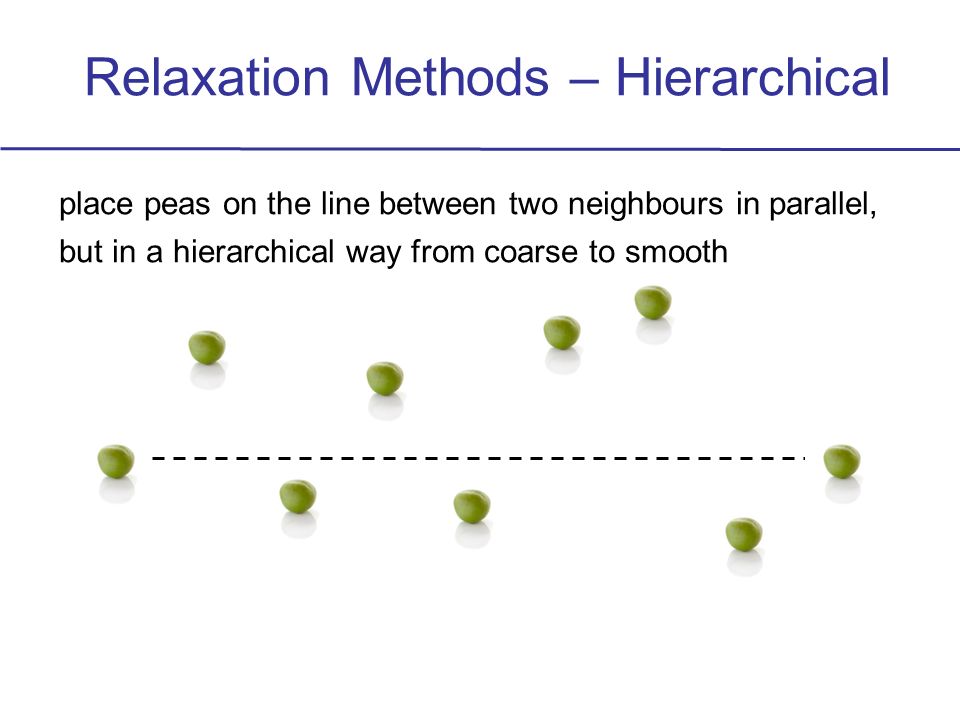 Relaxation Methods – Hierarchical

place peas on the line between two neighbours in parallel, but in a hierarchical way from coarse to smooth